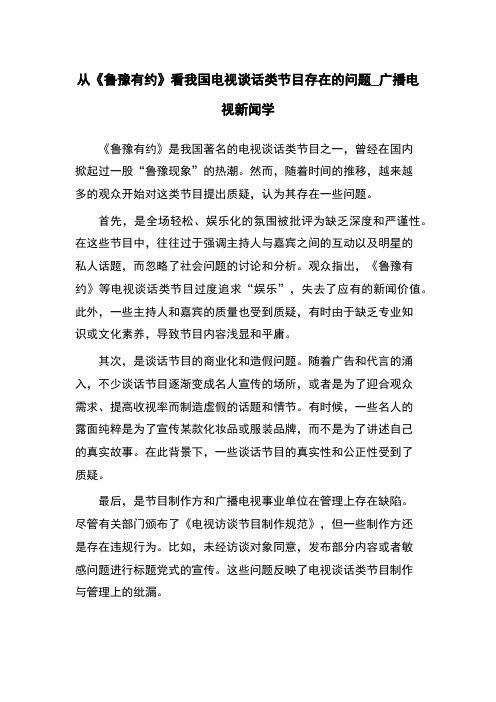 从《鲁豫有约》看我国电视谈话类节目存在的问题_广播电视新闻学

《鲁豫有约》是我国著名的电视谈话类节目之一，曾经在国内掀起过一股“鲁豫现象”的热潮。然而，随着时间的推移，越来越多的观众开始对这类节目提出质疑，认为其存在一些问题。

首先，是全场轻松、娱乐化的氛围被批评为缺乏深度和严谨性。在这些节目中，往往过于强调主持人与嘉宾之间的互动以及明星的私人话题，而忽略了社会问题的讨论和分析。观众指出，《鲁豫有约》等电视谈话类节目过度追求“娱乐”，失去了应有的新闻价值。此外，一些主持人和嘉宾的质量也受到质疑，有时由于缺乏专业知识或文化素养，导致节目内容浅显和平庸。

其次，是谈话节目的商业化和造假问题。随着广告和代言的涌入，不少谈话节目逐渐变成名人宣传的场所，或者是为了迎合观众需求、提高收视率而制造虚假的话题和情节。有时候，一些名人的露面纯粹是为了宣传某款化妆品或服装品牌，而不是为了讲述自己的真实故事。在此背景下，一些谈话节目的真实性和公正性受到了质疑。

最后，是节目制作方和广播电视事业单位在管理上存在缺陷。尽管有关部门颁布了《电视访谈节目制作规范》，但一些制作方还是存在违规行为。比如，未经访谈对象同意，发布部分内容或者敏感问题进行标题党式的宣传。这些问题反映了电视谈话类节目制作与管理上的纰漏。